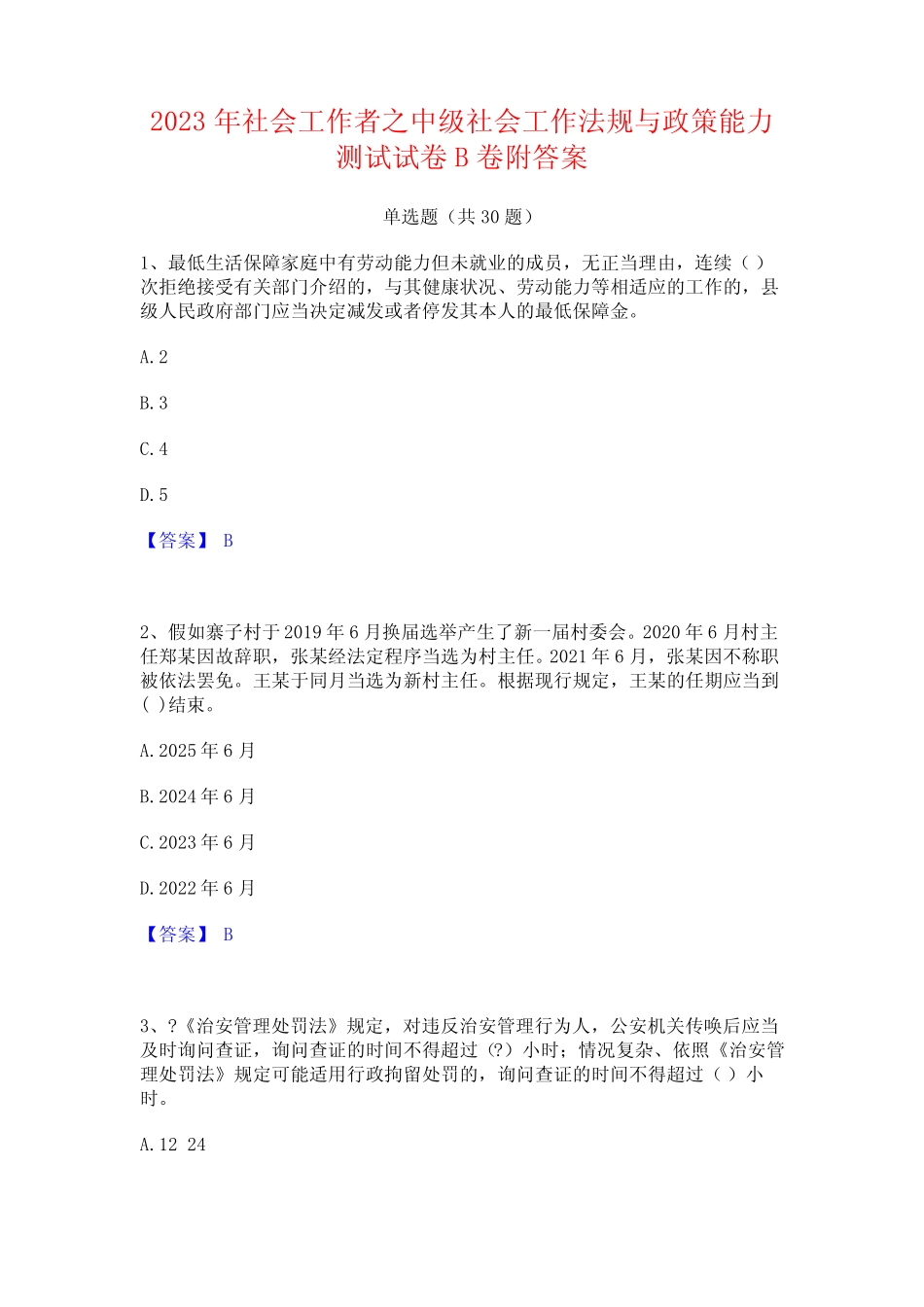 2023 年社会工作者之中级社会工作法规与政策能力测试试卷 B 卷附答案

单选题（共 30 题）

1、最低生活保障家庭中有劳动能力但未就业的成员，无正当理由，连续（ ）次拒绝接受有关部门介绍的，与其健康状况、劳动能力等相适应的工作的，县级人民政府部门应当决定减发或者停发其本人的最低保障金。

A. 2

B. 3

C. 4

D. 5

【答案】 B

2、假如寨子村于 2019 年 6 月换届选举产生了新一届村委会。2020 年 6 月村主任郑某因故辞职，张某经法定程序当选为村主任。2021 年 6 月，张某因不称职被依法罢免。王某于同月当选为新村主任。根据现行规定，王某的任期应当到( )结束。

A. 2025 年 6 月

B. 2024 年 6 月

C. 2023 年 6 月

D. 2022 年 6 月

【答案】 B

3、?《治安管理处罚法》规定，对违反治安管理行为人，公安机关传唤后应当及时询问查证，询问查证的时间不得超过（?）小时；情况复杂、依照《治安管理处罚法》规定可能适用行政拘留处罚的，询问查证的时间不得超过（ ）小时。

A. 12 24